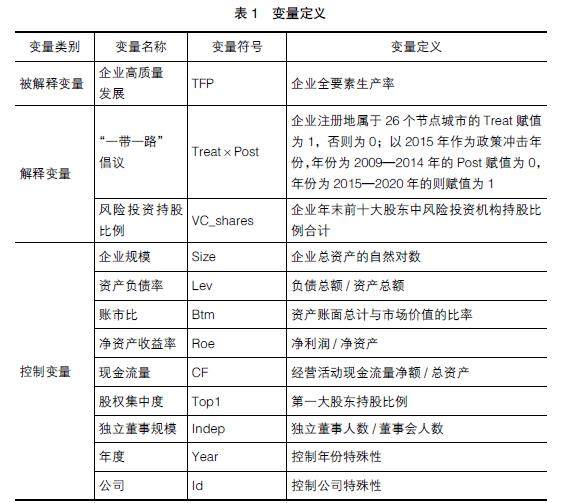 表 1　变量定义

| 变量类别 | 变量名称 | 变量符号 | 变量定义 |
|---|---|---|---|
| 被解释变量 | 企业高质量发展 | TFP | 企业全要素生产率 |
| 解释变量 | “一带一路”倡议 | Treat × Post | 企业注册地属于 26 个节点城市的 Treat 赋值为 1，否则为 0；以 2015 年作为政策冲击年份，年份为 2009—2014 年的 Post 赋值为 0，年份为 2015—2020 年的则赋值为 1 |
| | 风险投资持股比例 | VC_shares | 企业年末前十大股东中风险投资机构持股比例合计 |
| 控制变量 | 企业规模 | Size | 企业总资产的自然对数 |
| | 资产负债率 | Lev | 负债总额 / 资产总额 |
| | 账市比 | Btm | 资产账面总计与市场价值的比率 |
| | 净资产收益率 | Roe | 净利润 / 净资产 |
| | 现金流量 | CF | 经营活动现金流量净额 / 总资产 |
| | 股权集中度 | Top1 | 第一大股东持股比例 |
| | 独立董事规模 | Indep | 独立董事人数 / 董事会人数 |
| | 年度 | Year | 控制年份特殊性 |
| | 公司 | Id | 控制公司特殊性 |